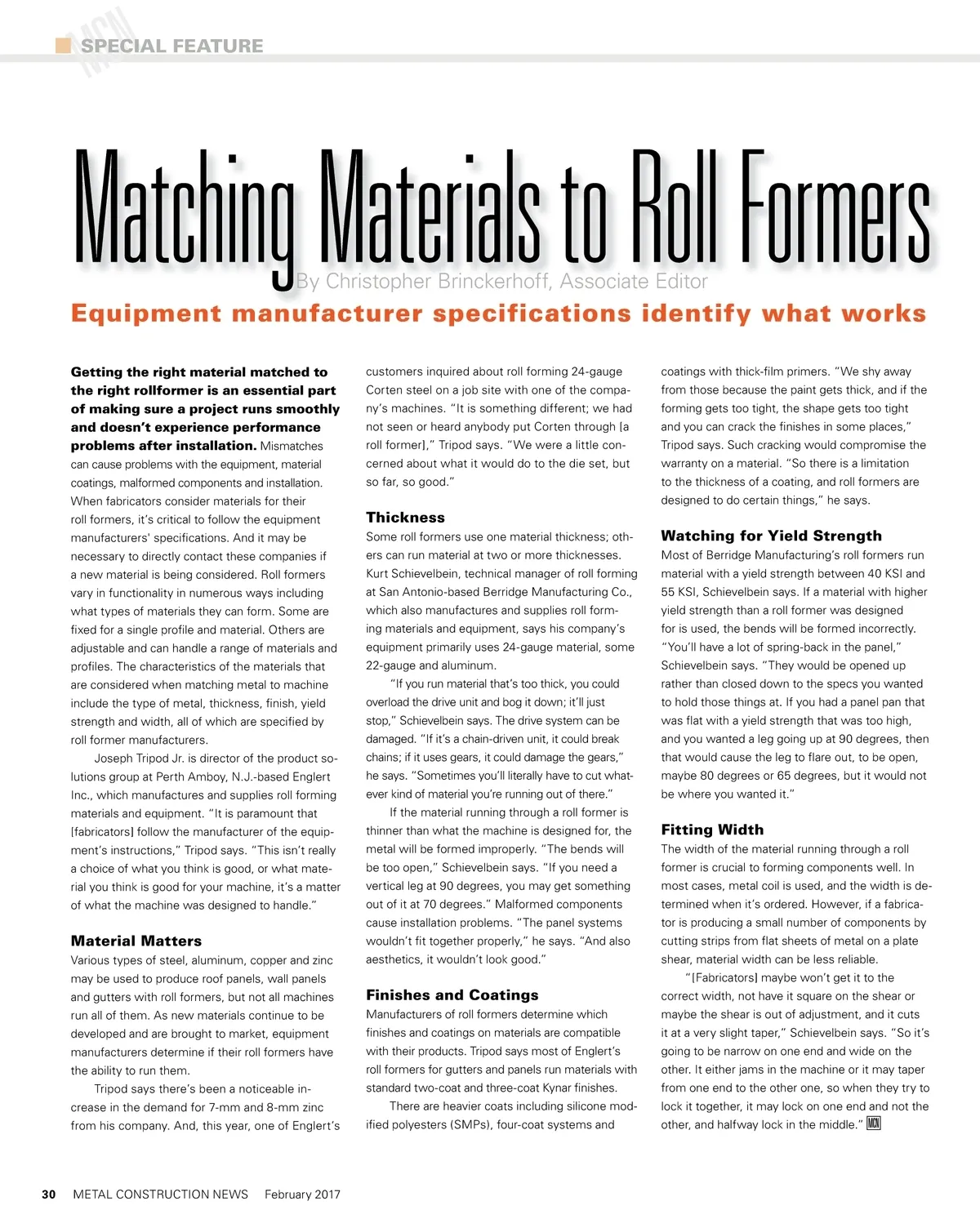 MCN SPECIAL FEATURE

Matching Materials to Roll Formers

By Christopher Brinckerhoff, Associate Editor

Equipment manufacturer specifications identify what works

Getting the right material matched to the right rollformer is an essential part of making sure a project runs smoothly and doesn't experience performance problems after installation. Mismatches can cause problems with the equipment, material coatings, malformed components and installation. When fabricators consider materials for their roll formers, it's critical to follow the equipment manufacturers' specifications. And it may be necessary to directly contact these companies if a new material is being considered. Roll formers vary in functionality in numerous ways including what types of materials they can form. Some are fixed for a single profile and material. Others are adjustable and can handle a range of materials and profiles. The characteristics of the materials that are considered when matching metal to machine include the type of metal, thickness, finish, yield strength and width, all of which are specified by roll former manufacturers.

Joseph Tripod Jr. is director of the product solutions group at Perth Amboy, N.J.-based Englert Inc., which manufactures and supplies roll forming materials and equipment. "It is paramount that [fabricators] follow the manufacturer of the equipment's instructions," Tripod says. "This isn't really a choice of what you think is good, or what material you think is good for your machine, it's a matter of what the machine was designed to handle."

Material Matters

Various types of steel, aluminum, copper and zinc may be used to produce roof panels, wall panels and gutters with roll formers, but not all machines run all of them. As new materials continue to be developed and are brought to market, equipment manufacturers determine if their roll formers have the ability to run them.

Tripod says there's been a noticeable increase in the demand for 7-mm and 8-mm zinc from his company. And, this year, one of Englert's customers inquired about roll forming 24-gauge Corten steel on a job site with one of the company's machines. "It is something different; we had not seen or heard anybody put Corten through [a roll former]," Tripod says. "We were a little concerned about what it would do to the die set, but so far, so good."

Thickness

Some roll formers use one material thickness; others can run material at two or more thicknesses. Kurt Schievelbein, technical manager of roll forming at San Antonio-based Berridge Manufacturing Co., which also manufactures and supplies roll forming materials and equipment, says his company's equipment primarily uses 24-gauge material, some 22-gauge and aluminum.

"If you run material that's too thick, you could overload the drive unit and bog it down; it'll just stop," Schievelbein says. The drive system can be damaged. "If it's a chain-driven unit, it could break chains; if it uses gears, it could damage the gears," he says. "Sometimes you'll literally have to cut whatever kind of material you're running out of there."

If the material running through a roll former is thinner than what the machine is designed for, the metal will be formed improperly. "The bends will be too open," Schievelbein says. "If you need a vertical leg at 90 degrees, you may get something out of it at 70 degrees." Malformed components cause installation problems. "The panel systems wouldn't fit together properly," he says. "And also aesthetics, it wouldn't look good."

Finishes and Coatings

Manufacturers of roll formers determine which finishes and coatings on materials are compatible with their products. Tripod says most of Englert's roll formers for gutters and panels run materials with standard two-coat and three-coat Kynar finishes.

There are heavier coats including silicone modified polyesters (SMPs), four-coat systems and coatings with thick-film primers. "We shy away from those because the paint gets thick, and if the forming gets too tight, the shape gets too tight and you can crack the finishes in some places," Tripod says. Such cracking would compromise the warranty on a material. "So there is a limitation to the thickness of a coating, and roll formers are designed to do certain things," he says.

Watching for Yield Strength

Most of Berridge Manufacturing's roll formers run material with a yield strength between 40 KSI and 55 KSI, Schievelbein says. If a material with higher yield strength than a roll former was designed for is used, the bends will be formed incorrectly. "You'll have a lot of spring-back in the panel," Schievelbein says. "They would be opened up rather than closed down to the specs you wanted to hold those things at. If you had a panel pan that was flat with a yield strength that was too high, and you wanted a leg going up at 90 degrees, then that would cause the leg to flare out, to be open, maybe 80 degrees or 65 degrees, but it would not be where you wanted it."

Fitting Width

The width of the material running through a roll former is crucial to forming components well. In most cases, metal coil is used, and the width is determined when it's ordered. However, if a fabricator is producing a small number of components by cutting strips from flat sheets of metal on a plate shear, material width can be less reliable.

"[Fabricators] maybe won't get it to the correct width, not have it square on the shear or maybe the shear is out of adjustment, and it cuts it at a very slight taper," Schievelbein says. "So it's going to be narrow on one end and wide on the other. It either jams in the machine or it may taper from one end to the other one, so when they try to lock it together, it may lock on one end and not the other, and halfway lock in the middle." MCN

30 METAL CONSTRUCTION NEWS February 2017